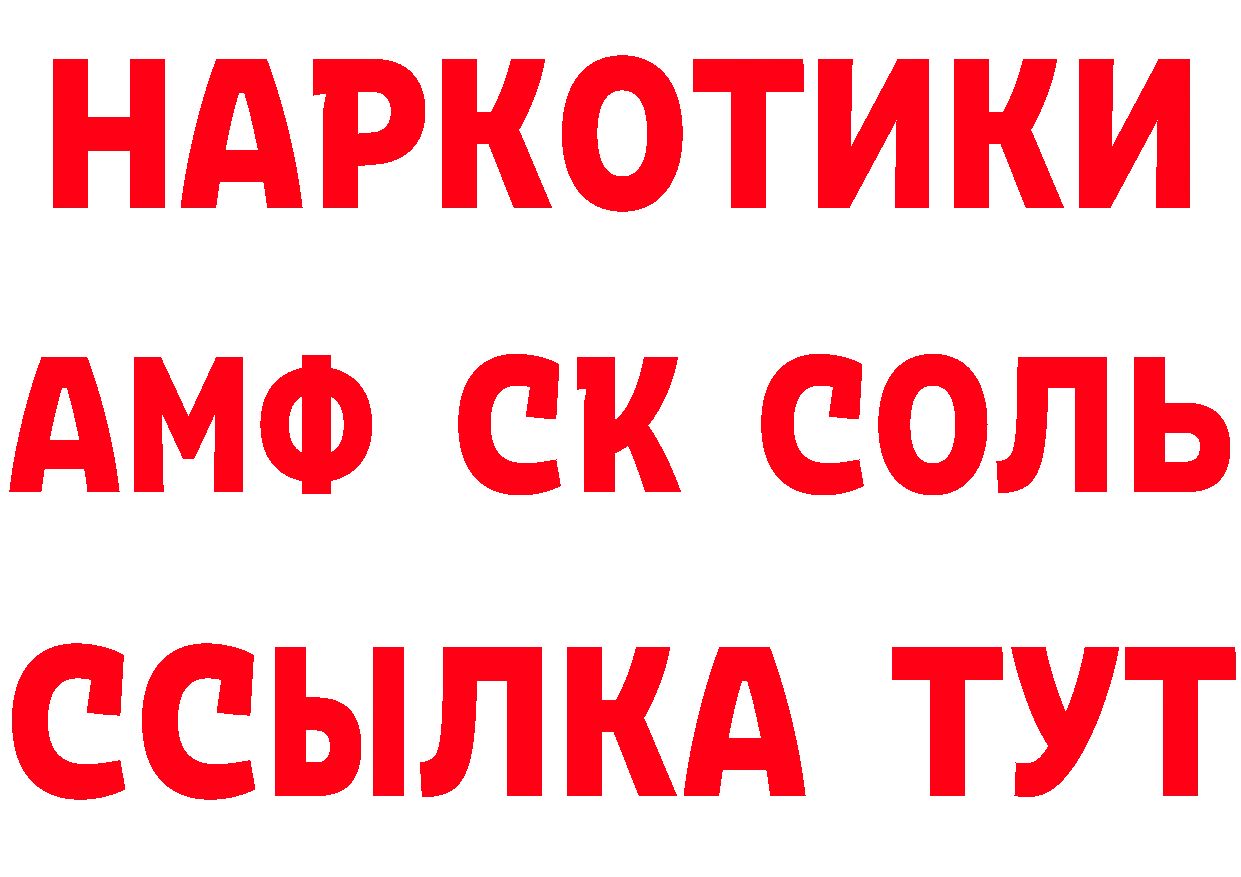 НАРКОТИКИ

АМФ СК СОЛЬ

ССЫЛКА ТУТ